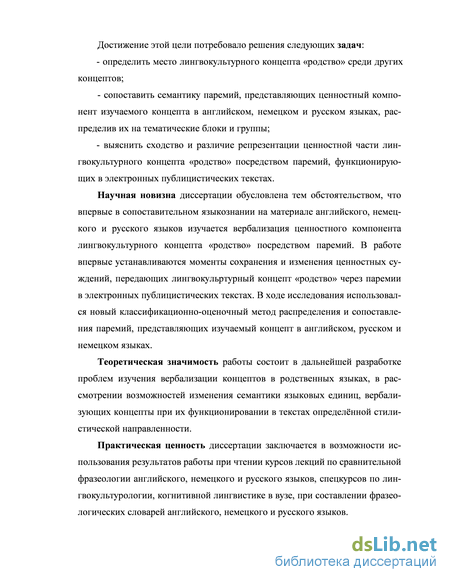 Достижение этой цели потребовало решения следующих задач:

- определить место лингвокультурного концепта «родство» среди других концептов;

- сопоставить семантику паремий, представляющих ценностный компонент изучаемого концепта в английском, немецком и русском языках, распределив их на тематические блоки и группы;

- выяснить сходство и различие репрезентации ценностной части лингвокультурного концепта «родство» посредством паремий, функционирующих в электронных публицистических текстах.

Научная новизна диссертации обусловлена тем обстоятельством, что впервые в сопоставительном языкознании на материале английского, немецкого и русского языков изучается вербализация ценностного компонента лингвокультурного концепта «родство» посредством паремий. В работе впервые устанавливаются моменты сохранения и изменения ценностных суждений, передающих лингвокультурный концепт «родство» через паремии в электронных публицистических текстах. В ходе исследования использовался новый классификационно-оценочный метод распределения и сопоставления паремий, представляющих изучаемый концепт в английском, русском и немецком языках.

Теоретическая значимость работы состоит в дальнейшей разработке проблем изучения вербализации концептов в родственных языках, в рассмотрении возможностей изменения семантики языковых единиц, вербализующих концепты при их функционировании в текстах определённой стилистической направленности.

Практическая ценность диссертации заключается в возможности использования результатов работы при чтении курсов лекций по сравнительной фразеологии английского, немецкого и русского языков, спецкурсов по лингвокультурологии, когнитивной лингвистике в вузе, при составлении фразеологических словарей английского, немецкого и русского языков.

dsLib.net
библиотека диссертаций